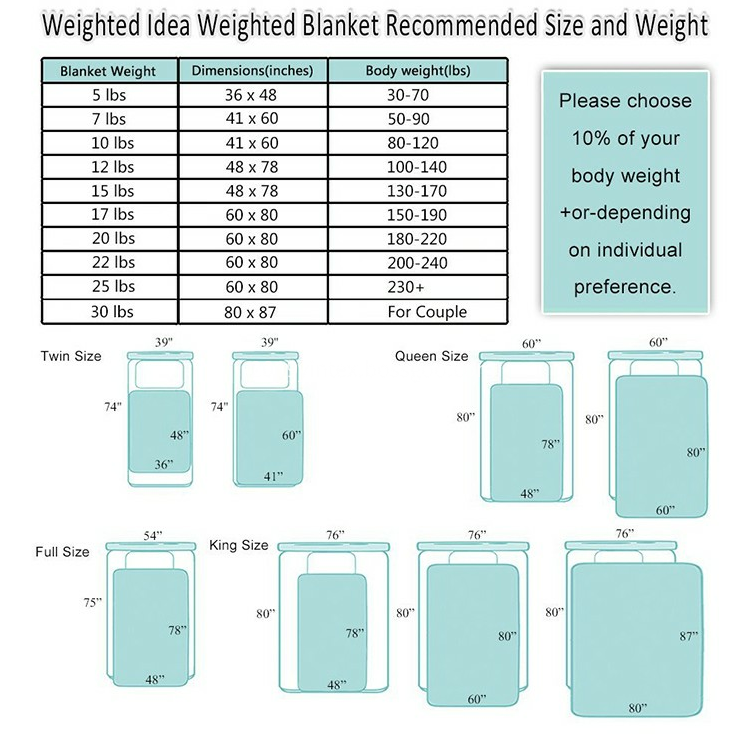 Weighted Idea Weighted Blanket Recommended Size and Weight

| Blanket Weight | Dimensions(inches) | Body weight(lbs) |
|---|---|---|
| 5 lbs | 36 x 48 | 30-70 |
| 7 lbs | 41 x 60 | 50-90 |
| 10 lbs | 41 x 60 | 80-120 |
| 12 lbs | 48 x 78 | 100-140 |
| 15 lbs | 48 x 78 | 130-170 |
| 17 lbs | 60 x 80 | 150-190 |
| 20 lbs | 60 x 80 | 180-220 |
| 22 lbs | 60 x 80 | 200-240 |
| 25 lbs | 60 x 80 | 230+ |
| 30 lbs | 80 x 87 | For Couple |

Please choose 10% of your body weight +or-depending on individual preference.

Twin Size
39" 74" 48" 36"
39" 74" 60" 41"

Queen Size
60" 80" 78" 48"
60" 80" 80" 60"

Full Size
54" 75" 78" 48"

King Size
76" 80" 78" 48"
76" 80" 80" 60"
76" 80" 87" 80"